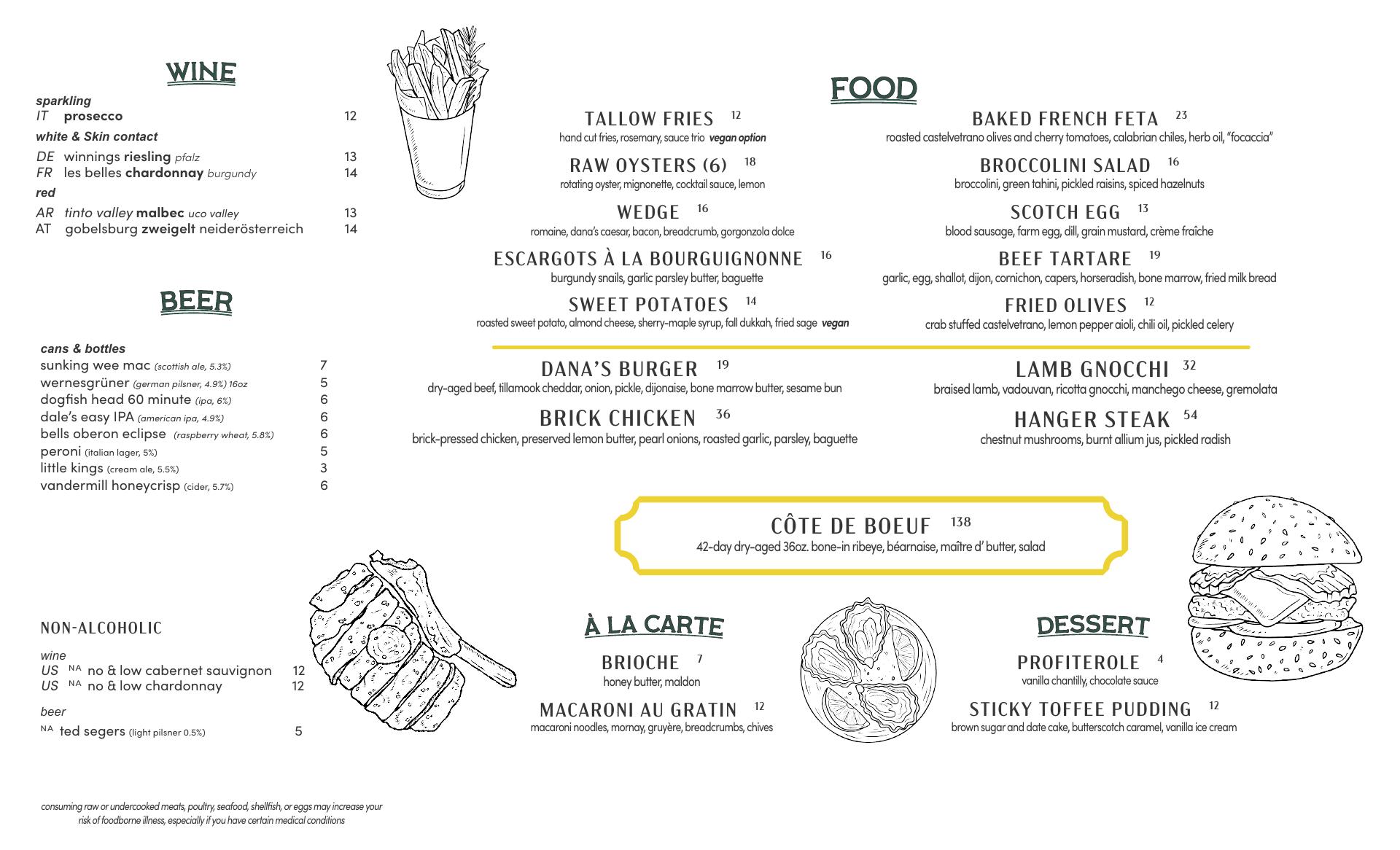 WINE

sparkling
IT prosecco 12

white & Skin contact
DE winnings riesling pfalz 13
FR les belles chardonnay burgundy 14

red
AR tinto valley malbec uco valley 13
AT gobelsburg zweigelt neiderösterreich 14

BEER

cans & bottles
sunking wee mac (scottish ale, 5.3%) 7
wernesgrüner (german pilsner, 4.9%) 16oz 5
dogfish head 60 minute (ipa, 6%) 6
dale's easy IPA (american ipa, 4.9%) 6
bells oberon eclipse (raspberry wheat, 5.8%) 6
peroni (italian lager, 5%) 5
little kings (cream ale, 5.5%) 3
vandermill honeycrisp (cider, 5.7%) 6

NON-ALCOHOLIC

wine
US NA no & low cabernet sauvignon 12
US NA no & low chardonnay 12

beer
NA ted segers (light pilsner 0.5%) 5

consuming raw or undercooked meats, poultry, seafood, shellfish, or eggs may increase your risk of foodborne illness, especially if you have certain medical conditions

FOOD

TALLOW FRIES 12
hand cut fries, rosemary, sauce trio vegan option

RAW OYSTERS (6) 18
rotating oyster, mignonette, cocktail sauce, lemon

WEDGE 16
romaine, dana's caesar, bacon, breadcrumb, gorgonzola dolce

ESCARGOTS À LA BOURGUIGNONNE 16
burgundy snails, garlic parsley butter, baguette

SWEET POTATOES 14
roasted sweet potato, almond cheese, sherry-maple syrup, fall dukkah, fried sage vegan

BAKED FRENCH FETA 23
roasted castelvetrano olives and cherry tomatoes, calabrian chiles, herb oil, "focaccia"

BROCCOLINI SALAD 16
broccolini, green tahini, pickled raisins, spiced hazelnuts

SCOTCH EGG 13
blood sausage, farm egg, dill, grain mustard, crème fraîche

BEEF TARTARE 19
garlic, egg, shallot, dijon, cornichon, capers, horseradish, bone marrow, fried milk bread

FRIED OLIVES 12
crab stuffed castelvetrano, lemon pepper aioli, chili oil, pickled celery

DANA'S BURGER 19
dry-aged beef, tillamook cheddar, onion, pickle, dijonaise, bone marrow butter, sesame bun

BRICK CHICKEN 36
brick-pressed chicken, preserved lemon butter, pearl onions, roasted garlic, parsley, baguette

LAMB GNOCCHI 32
braised lamb, vadouvan, ricotta gnocchi, manchego cheese, gremolata

HANGER STEAK 54
chestnut mushrooms, burnt allium jus, pickled radish

CÔTE DE BOEUF 138
42-day dry-aged 36oz. bone-in ribeye, béarnaise, maître d' butter, salad

À LA CARTE

BRIOCHE 7
honey butter, maldon

MACARONI AU GRATIN 12
macaroni noodles, mornay, gruyère, breadcrumbs, chives

DESSERT

PROFITEROLE 4
vanilla chantilly, chocolate sauce

STICKY TOFFEE PUDDING 12
brown sugar and date cake, butterscotch caramel, vanilla ice cream